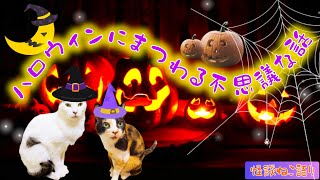 ハロウィンにまつわる不思議な話

怪談ねこ語り